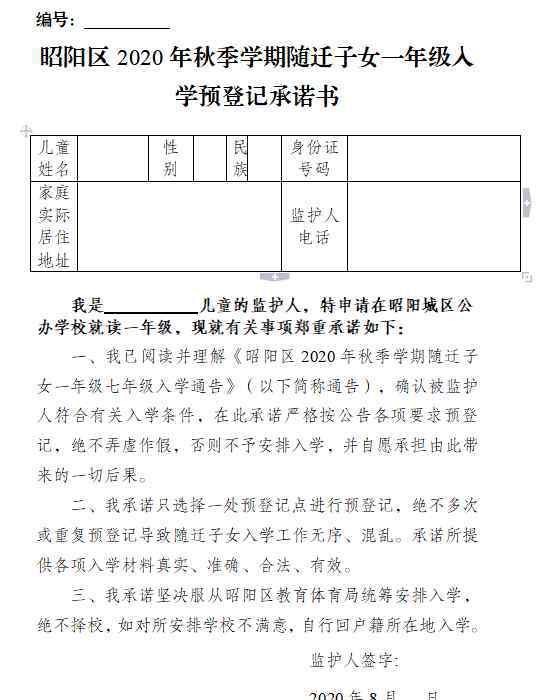 编号：__________

昭阳区 2020 年秋季学期随迁子女一年级入学预登记承诺书

| 儿童姓名 | | 性别 | | 民族 | | 身份证号码 | |
|---|---|---|---|---|---|---|---|
| 家庭实际居住地址 | | | | | | 监护人电话 | |

我是__________儿童的监护人，特申请在昭阳城区公办学校就读一年级，现就有关事项郑重承诺如下：

一、我已阅读并理解《昭阳区 2020 年秋季学期随迁子女一年级七年级入学通告》（以下简称通告），确认被监护人符合有关入学条件，在此承诺严格按公告各项要求预登记，绝不弄虚作假，否则不予安排入学，并自愿承担由此带来的一切后果。

二、我承诺只选择一处预登记点进行预登记，绝不多次或重复预登记导致随迁子女入学工作无序、混乱。承诺所提供各项入学材料真实、准确、合法、有效。

三、我承诺坚决服从昭阳区教育体育局统筹安排入学，绝不择校，如对所安排学校不满意，自行回户籍所在地入学。

监护人签字：

2020 年 8 月　日